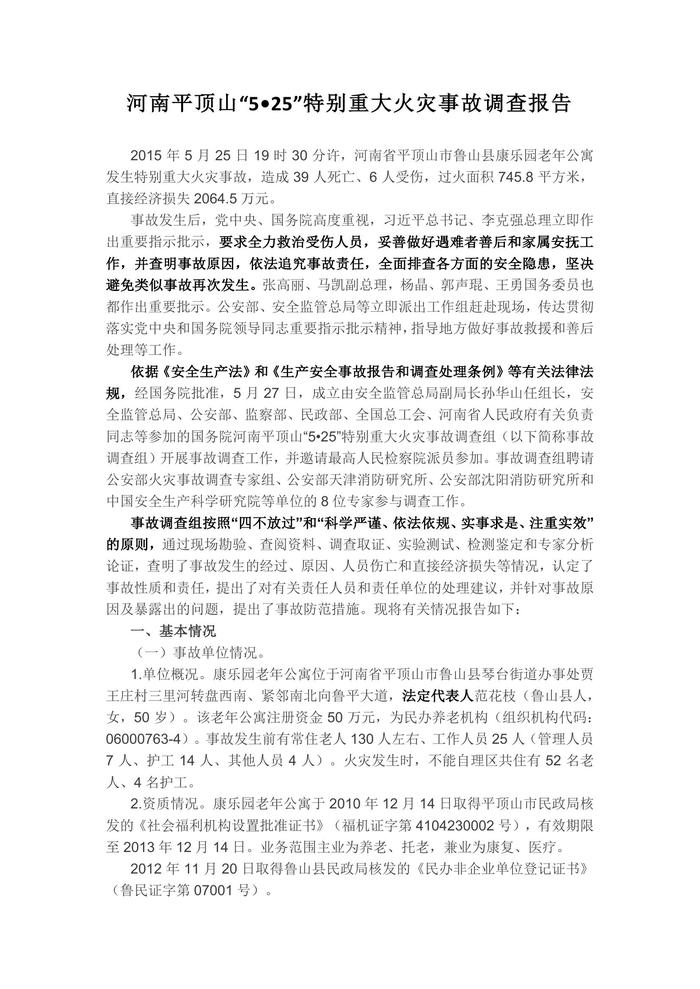 河南平顶山“5•25”特别重大火灾事故调查报告

2015 年 5 月 25 日 19 时 30 分许，河南省平顶山市鲁山县康乐园老年公寓发生特别重大火灾事故，造成 39 人死亡、6 人受伤，过火面积 745.8 平方米，直接经济损失 2064.5 万元。

事故发生后，党中央、国务院高度重视，习近平总书记、李克强总理立即作出重要指示批示，要求全力救治受伤人员，妥善做好遇难者善后和家属安抚工作，并查明事故原因，依法追究事故责任，全面排查各方面的安全隐患，坚决避免类似事故再次发生。张高丽、马凯副总理，杨晶、郭声琨、王勇国务委员也都作出重要批示。公安部、安全监管总局等立即派出工作组赶赴现场，传达贯彻落实党中央和国务院领导同志重要指示批示精神，指导地方做好事故救援和善后处理等工作。

依据《安全生产法》和《生产安全事故报告和调查处理条例》等有关法律法规，经国务院批准，5 月 27 日，成立由安全监管总局副局长孙华山任组长，安全监管总局、公安部、监察部、民政部、全国总工会、河南省人民政府有关负责同志等参加的国务院河南平顶山“5•25”特别重大火灾事故调查组（以下简称事故调查组）开展事故调查工作，并邀请最高人民检察院派员参加。事故调查组聘请公安部火灾事故调查专家组、公安部天津消防研究所、公安部沈阳消防研究所和中国安全生产科学研究院等单位的 8 位专家参与调查工作。

事故调查组按照“四不放过”和“科学严谨、依法依规、实事求是、注重实效”的原则，通过现场勘验、查阅资料、调查取证、实验测试、检测鉴定和专家分析论证，查明了事故发生的经过、原因、人员伤亡和直接经济损失等情况，认定了事故性质和责任，提出了对有关责任人员和责任单位的处理建议，并针对事故原因及暴露出的问题，提出了事故防范措施。现将有关情况报告如下：

一、基本情况

（一）事故单位情况。

1.单位概况。康乐园老年公寓位于河南省平顶山市鲁山县琴台街道办事处贾王庄村三里河转盘西南、紧邻南北向鲁平大道，法定代表人范花枝（鲁山县人，女，50 岁）。该老年公寓注册资金 50 万元，为民办养老机构（组织机构代码：06000763-4）。事故发生前有常住老人 130 人左右、工作人员 25 人（管理人员 7 人、护工 14 人、其他人员 4 人）。火灾发生时，不能自理区共住有 52 名老人、4 名护工。

2.资质情况。康乐园老年公寓于 2010 年 12 月 14 日取得平顶山市民政局核发的《社会福利机构设置批准证书》（福机证字第 4104230002 号），有效期限至 2013 年 12 月 14 日。业务范围主业为养老、托老，兼业为康复、医疗。

2012 年 11 月 20 日取得鲁山县民政局核发的《民办非企业单位登记证书》（鲁民证字第 07001 号）。